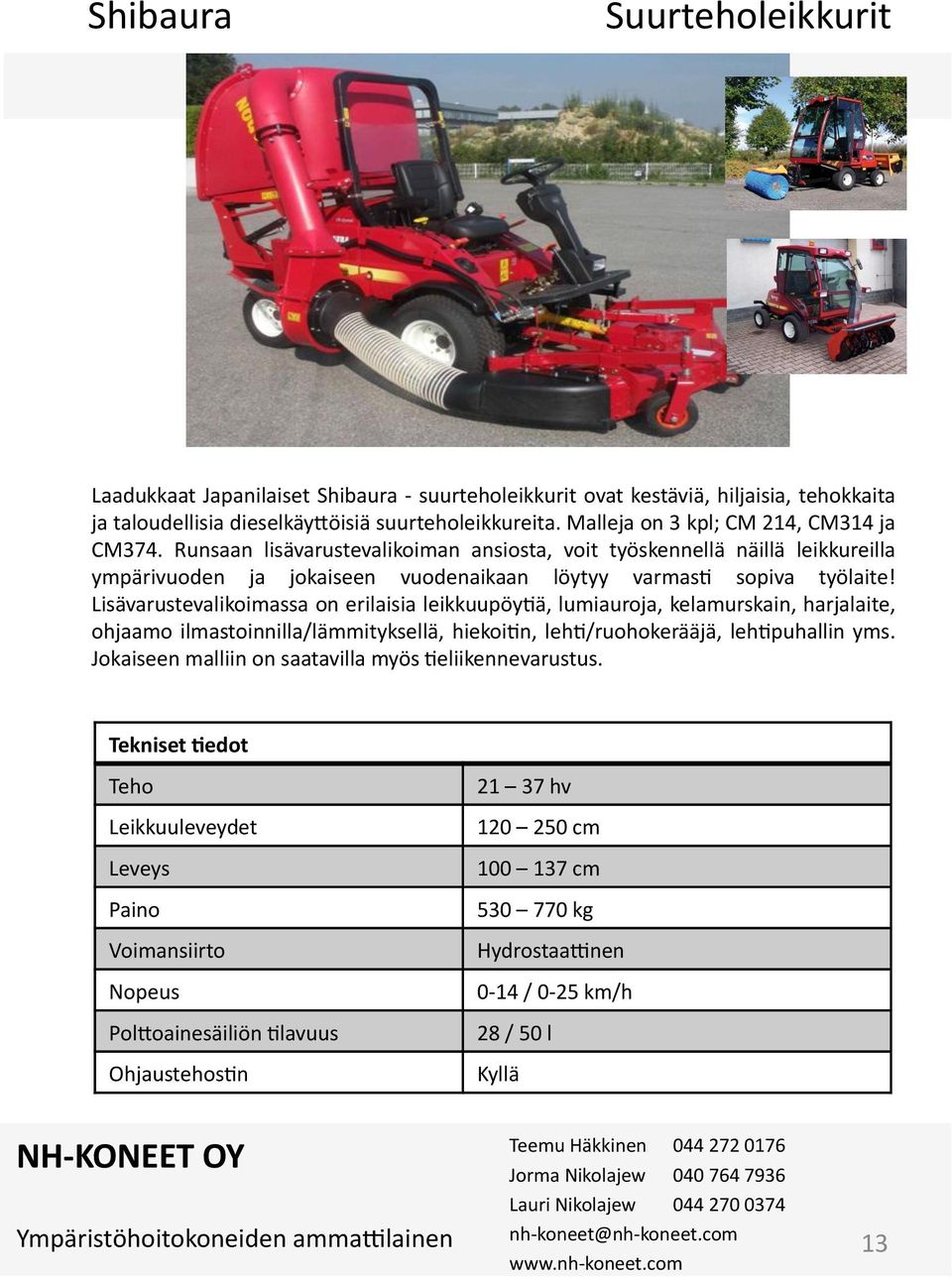 Shibaura Suurteholeikkurit

Laadukkaat Japanilaiset Shibaura - suurteholeikkurit ovat kestäviä, hiljaisia, tehokkaita ja taloudellisia dieselkäyttöisiä suurteholeikkureita. Malleja on 3 kpl; CM 214, CM314 ja CM374. Runsaan lisävarustevalikoiman ansiosta, voit työskennellä näillä leikkureilla ympärivuoden ja jokaiseen vuodenaikaan löytyy varmasti sopiva työlaite! Lisävarustevalikoimassa on erilaisia leikkuupöytiä, lumiauroja, kelamurskain, harjalaite, ohjaamo ilmastoinnilla/lämmityksellä, hiekoitin, lehti/ruohokerääjä, lehtipuhallin yms. Jokaiseen malliin on saatavilla myös tieliikennevarustus.

| Tekniset tiedot | |
|---|---|
| Teho | 21 – 37 hv |
| Leikkuuleveydet | 120 – 250 cm |
| Leveys | 100 – 137 cm |
| Paino | 530 – 770 kg |
| Voimansiirto | Hydrostaattinen |
| Nopeus | 0-14 / 0-25 km/h |
| Polttoainesäiliön tilavuus | 28 / 50 l |
| Ohjaustehostin | Kyllä |

NH-KONEET OY

Ympäristöhoitokoneiden ammattilainen

Teemu Häkkinen 044 272 0176
Jorma Nikolajew 040 764 7936
Lauri Nikolajew 044 270 0374
nh-koneet@nh-koneet.com
www.nh-koneet.com

13